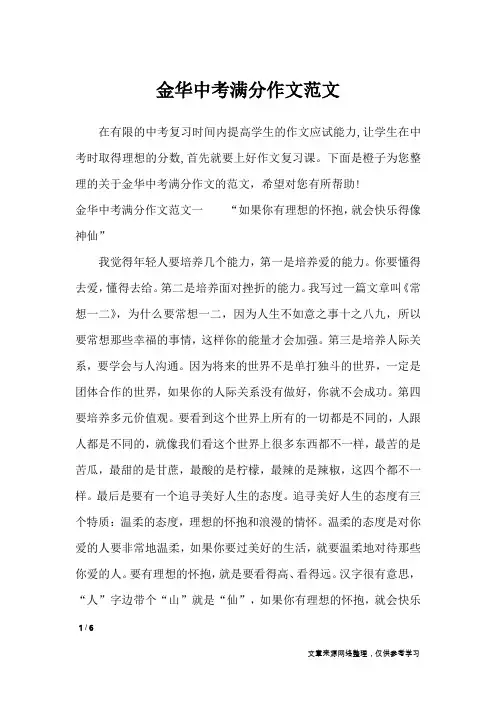 金华中考满分作文范文

在有限的中考复习时间内提高学生的作文应试能力,让学生在中考时取得理想的分数,首先就要上好作文复习课。下面是橙子为您整理的关于金华中考满分作文的范文，希望对您有所帮助!
金华中考满分作文范文一　　“如果你有理想的怀抱，就会快乐得像神仙”

我觉得年轻人要培养几个能力，第一是培养爱的能力。你要懂得去爱，懂得去给。第二是培养面对挫折的能力。我写过一篇文章叫《常想一二》，为什么要常想一二，因为人生不如意之事十之八九，所以要常想那些幸福的事情，这样你的能量才会加强。第三是培养人际关系，要学会与人沟通。因为将来的世界不是单打独斗的世界，一定是团体合作的世界，如果你的人际关系没有做好，你就不会成功。第四要培养多元价值观。要看到这个世界上所有的一切都是不同的，人跟人都是不同的，就像我们看这个世界上很多东西都不一样，最苦的是苦瓜，最甜的是甘蔗，最酸的是柠檬，最辣的是辣椒，这四个都不一样。最后是要有一个追寻美好人生的态度。追寻美好人生的态度有三个特质：温柔的态度，理想的怀抱和浪漫的情怀。温柔的态度是对你爱的人要非常地温柔，如果你要过美好的生活，就要温柔地对待那些你爱的人。要有理想的怀抱，就是要看得高、看得远。汉字很有意思，“人”字边带个“山”就是“仙”，如果你有理想的怀抱，就会快乐

1 / 6

文章来源网络整理，仅供参考学习